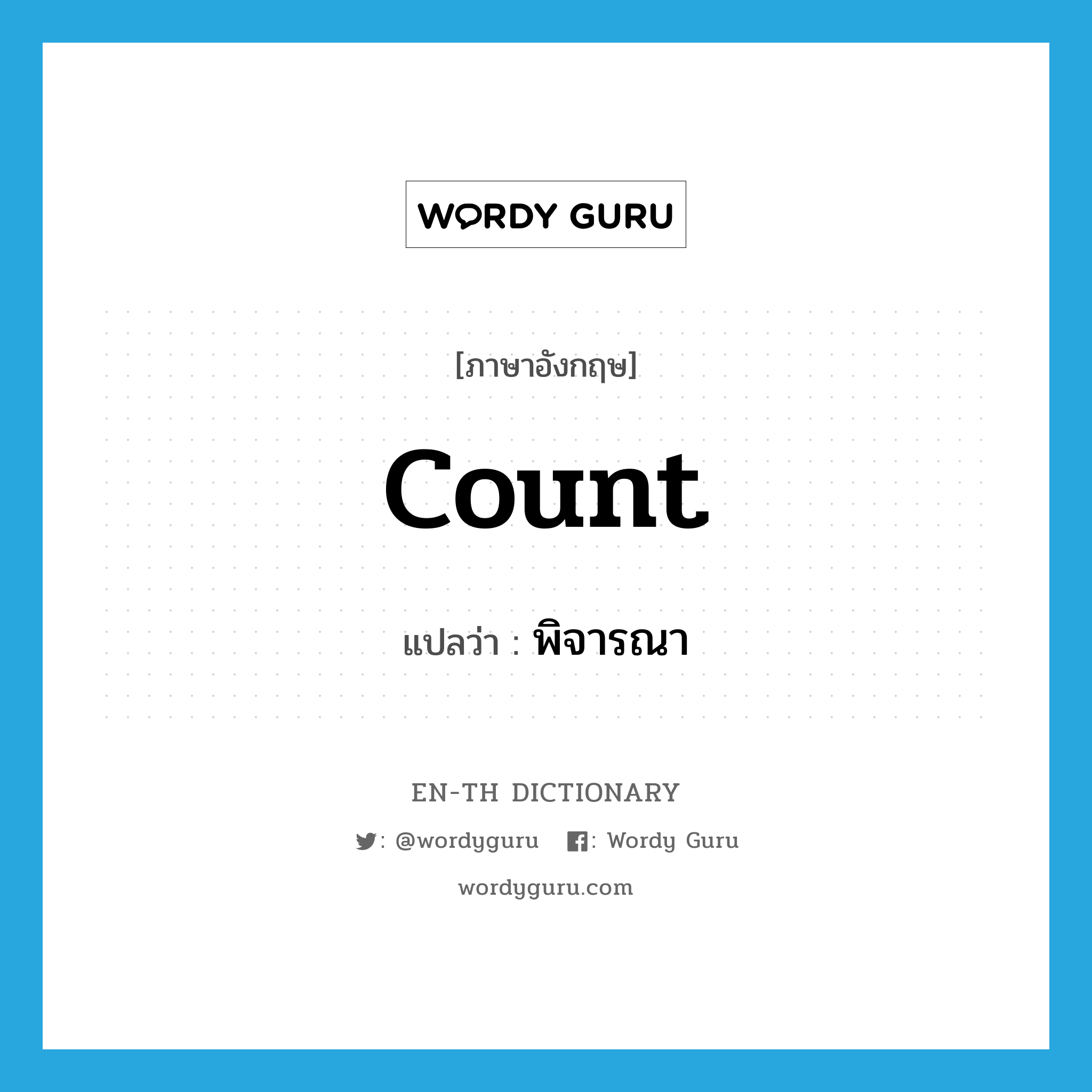 WORDY GURU

[ภาษาอังกฤษ]

count

แปลว่า : พิจารณา

EN-TH DICTIONARY

: @wordyguru : Wordy Guru

wordyguru.com